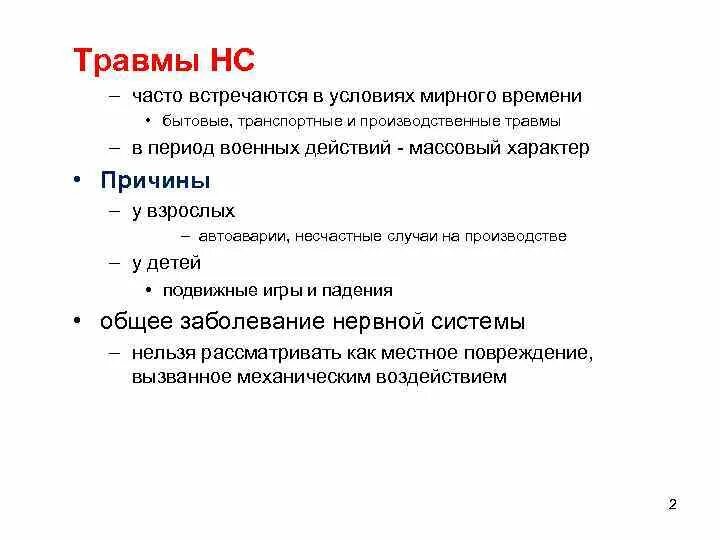 Травмы НС

– часто встречаются в условиях мирного времени

• бытовые, транспортные и производственные травмы

– в период военных действий - массовый характер

• Причины

– у взрослых

– автоаварии, несчастные случаи на производстве

– у детей

• подвижные игры и падения

• общее заболевание нервной системы

– нельзя рассматривать как местное повреждение, вызванное механическим воздействием

2